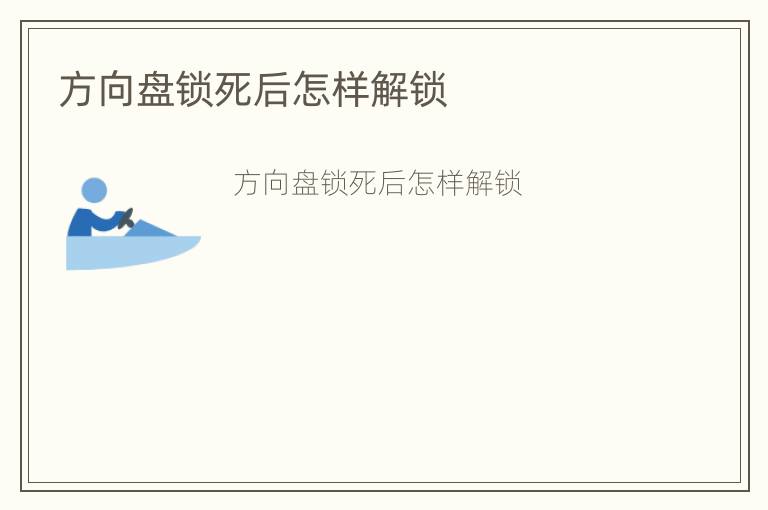 方向盘锁死后怎样解锁

方向盘锁死后怎样解锁